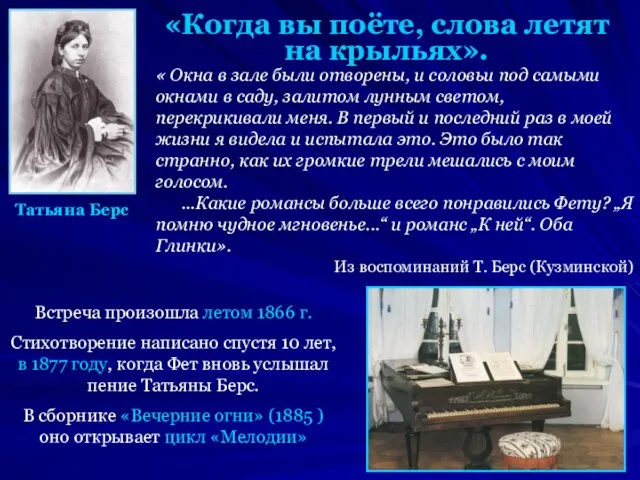 «Когда вы поёте, слова летят на крыльях».

« Окна в зале были отворены, и соловьи под самыми окнами в саду, залитом лунным светом, перекрикивали меня. В первый и последний раз в моей жизни я видела и испытала это. Это было так странно, как их громкие трели мешались с моим голосом.

...Какие романсы больше всего понравились Фету? „Я помню чудное мгновенье...“ и романс „К ней“. Оба Глинки».

Из воспоминаний Т. Берс (Кузминской)

Татьяна Берс

Встреча произошла летом 1866 г.

Стихотворение написано спустя 10 лет, в 1877 году, когда Фет вновь услышал пение Татьяны Берс.

В сборнике «Вечерние огни» (1885 ) оно открывает цикл «Мелодии»